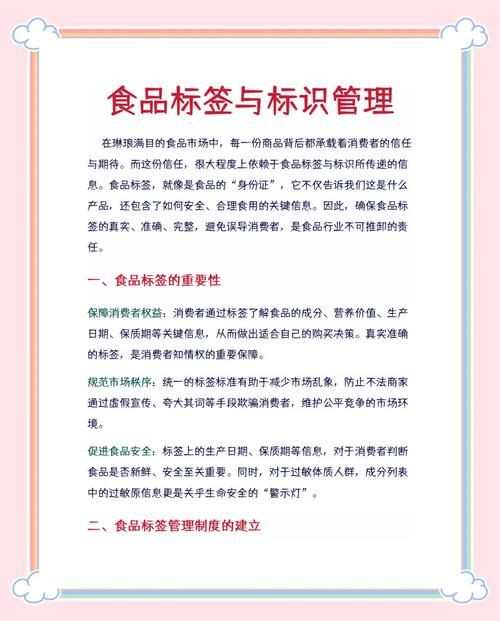 食品标签与标识管理

在琳琅满目的食品市场中，每一份商品背后都承载着消费者的信任与期待。而这份信任，很大程度上依赖于食品标签与标识所传递的信息。食品标签，就像是食品的“身份证”，它不仅告诉我们这是什么产品，还包含了如何安全、合理食用的关键信息。因此，确保食品标签的真实、准确、完整，避免误导消费者，是食品行业不可推卸的责任。

一、食品标签的重要性

保障消费者权益：消费者通过标签了解食品的成分、营养价值、生产日期、保质期等关键信息，从而做出适合自己的购买决策。真实准确的标签，是消费者知情权的重要保障。

规范市场秩序：统一的标签标准有助于减少市场乱象，防止不法商家通过虚假宣传、夸大其词等手段欺骗消费者，维护公平竞争的市场环境。

促进食品安全：标签上的生产日期、保质期等信息，对于消费者判断食品是否新鲜、安全至关重要。同时，对于过敏体质人群，成分列表中的过敏原信息更是关乎生命安全的“警示灯”。

二、食品标签管理制度的建立